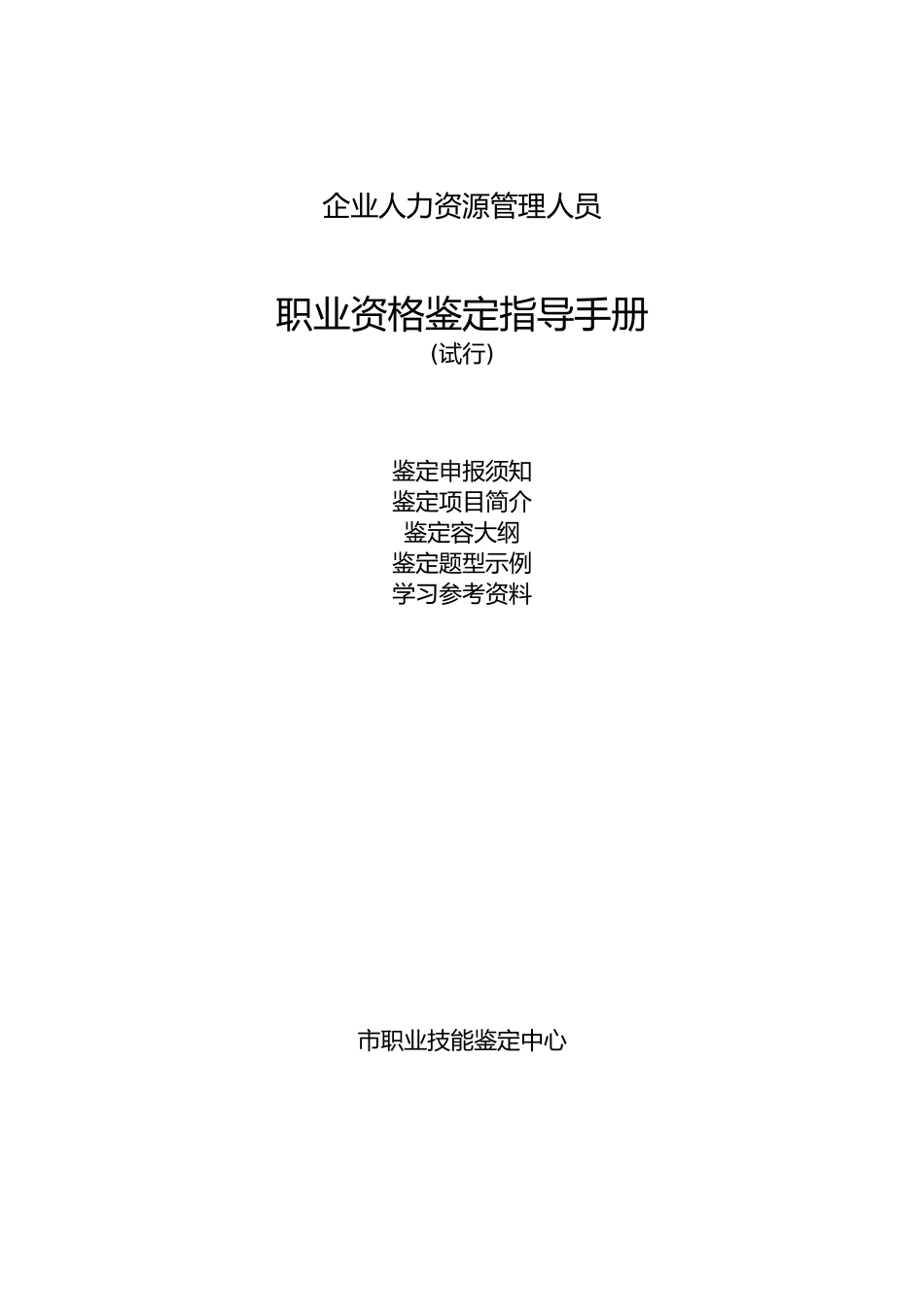 企业人力资源管理人员

职业资格鉴定指导手册
(试行)

鉴定申报须知
鉴定项目简介
鉴定容大纲
鉴定题型示例
学习参考资料

市职业技能鉴定中心